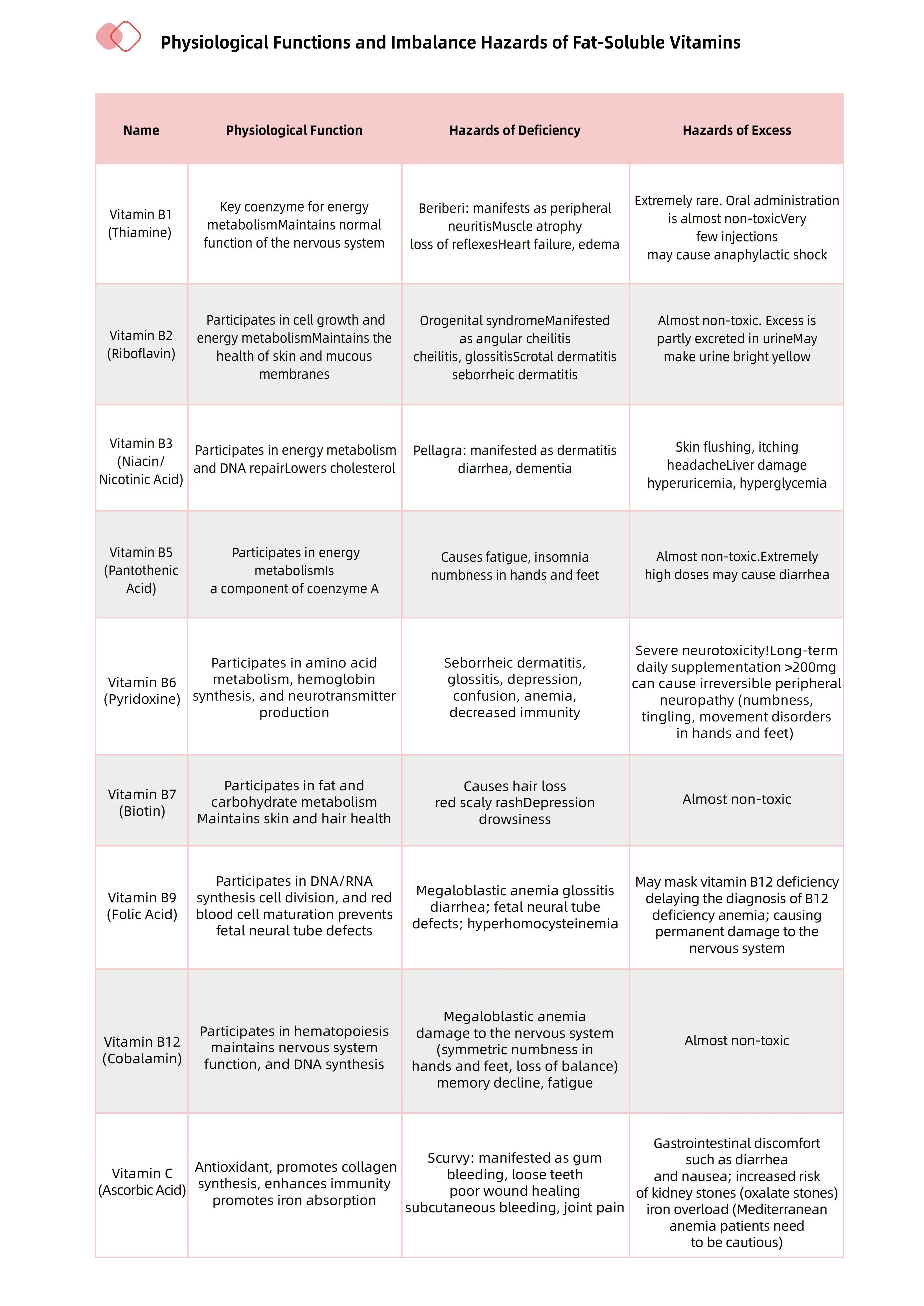 Physiological Functions and Imbalance Hazards of Fat-Soluble Vitamins

| Name | Physiological Function | Hazards of Deficiency | Hazards of Excess |
|---|---|---|---|
| Vitamin B1 (Thiamine) | Key coenzyme for energy metabolismMaintains normal function of the nervous system | Beriberi: manifests as peripheral neuritisMuscle atrophy loss of reflexesHeart failure, edema | Extremely rare. Oral administration is almost non-toxicVery few injections may cause anaphylactic shock |
| Vitamin B2 (Riboflavin) | Participates in cell growth and energy metabolismMaintains the health of skin and mucous membranes | Orogenital syndromeManifested as angular cheilitis cheilitis, glossitisScrotal dermatitis seborrheic dermatitis | Almost non-toxic. Excess is partly excreted in urineMay make urine bright yellow |
| Vitamin B3 (Niacin/ Nicotinic Acid) | Participates in energy metabolism and DNA repairLowers cholesterol | Pellagra: manifested as dermatitis diarrhea, dementia | Skin flushing, itching headacheLiver damage hyperuricemia, hyperglycemia |
| Vitamin B5 (Pantothenic Acid) | Participates in energy metabolismIs a component of coenzyme A | Causes fatigue, insomnia numbness in hands and feet | Almost non-toxic.Extremely high doses may cause diarrhea |
| Vitamin B6 (Pyridoxine) | Participates in amino acid metabolism, hemoglobin synthesis, and neurotransmitter production | Seborrheic dermatitis, glossitis, depression, confusion, anemia, decreased immunity | Severe neurotoxicity!Long-term daily supplementation >200mg can cause irreversible peripheral neuropathy (numbness, tingling, movement disorders in hands and feet) |
| Vitamin B7 (Biotin) | Participates in fat and carbohydrate metabolism Maintains skin and hair health | Causes hair loss red scaly rashDepression drowsiness | Almost non-toxic |
| Vitamin B9 (Folic Acid) | Participates in DNA/RNA synthesis cell division, and red blood cell maturation prevents fetal neural tube defects | Megaloblastic anemia glossitis diarrhea; fetal neural tube defects; hyperhomocysteinemia | May mask vitamin B12 deficiency delaying the diagnosis of B12 deficiency anemia; causing permanent damage to the nervous system |
| Vitamin B12 (Cobalamin) | Participates in hematopoiesis maintains nervous system function, and DNA synthesis | Megaloblastic anemia damage to the nervous system (symmetric numbness in hands and feet, loss of balance) memory decline, fatigue | Almost non-toxic |
| Vitamin C (Ascorbic Acid) | Antioxidant, promotes collagen synthesis, enhances immunity promotes iron absorption | Scurvy: manifested as gum bleeding, loose teeth poor wound healing subcutaneous bleeding, joint pain | Gastrointestinal discomfort such as diarrhea and nausea; increased risk of kidney stones (oxalate stones) iron overload (Mediterranean anemia patients need to be cautious) |